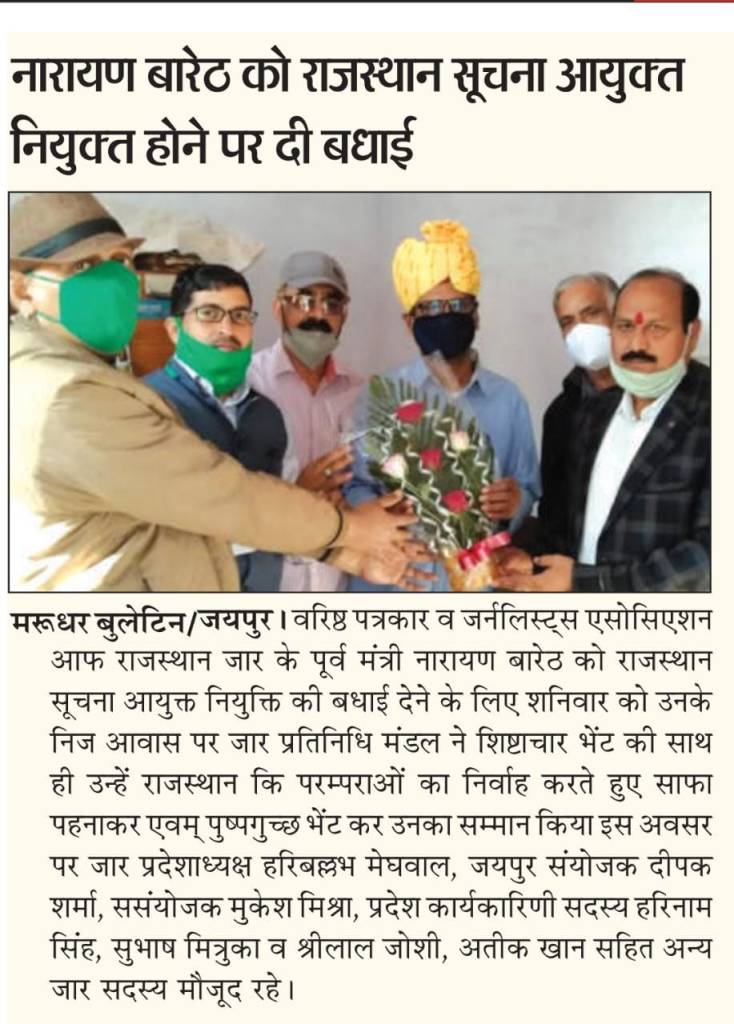 नारायण बारेठ को राजस्थान सूचना आयुक्त नियुक्त होने पर दी बधाई

मरूधर बुलेटिन/जयपुर। वरिष्ठ पत्रकार व जर्नलिस्ट्स एसोसिएशन आफ राजस्थान जार के पूर्व मंत्री नारायण बारेठ को राजस्थान सूचना आयुक्त नियुक्ति की बधाई देने के लिए शनिवार को उनके निज आवास पर जार प्रतिनिधि मंडल ने शिष्टाचार भेंट की साथ ही उन्हें राजस्थान कि परम्पराओं का निर्वाह करते हुए साफा पहनाकर एवम् पुष्पगुच्छ भेंट कर उनका सम्मान किया इस अवसर पर जार प्रदेशाध्यक्ष हरिबल्लभ मेघवाल, जयपुर संयोजक दीपक शर्मा, ससंयोजक मुकेश मिश्रा, प्रदेश कार्यकारिणी सदस्य हरिनाम सिंह, सुभाष मित्रुका व श्रीलाल जोशी, अतीक खान सहित अन्य जार सदस्य मौजूद रहे।